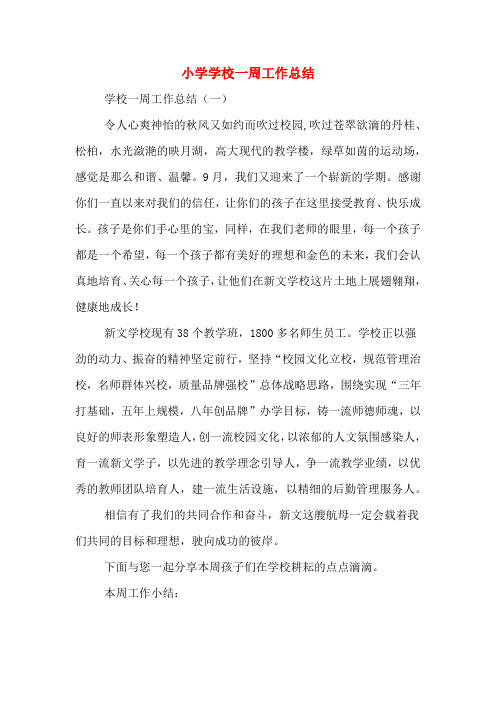 小学学校一周工作总结

学校一周工作总结（一）

令人心爽神怡的秋风又如约而吹过校园,吹过苍翠欲滴的丹桂、松柏，水光潋滟的映月湖，高大现代的教学楼，绿草如茵的运动场，感觉是那么和谐、温馨。9月，我们又迎来了一个崭新的学期。感谢你们一直以来对我们的信任，让你们的孩子在这里接受教育、快乐成长。孩子是你们手心里的宝，同样，在我们老师的眼里，每一个孩子都是一个希望，每一个孩子都有美好的理想和金色的未来，我们会认真地培育、关心每一个孩子，让他们在新文学校这片土地上展翅翱翔，健康地成长！

新文学校现有38个教学班，1800多名师生员工。学校正以强劲的动力、振奋的精神坚定前行，坚持“校园文化立校，规范管理治校，名师群体兴校，质量品牌强校”总体战略思路，围绕实现“三年打基础，五年上规模，八年创品牌”办学目标，铸一流师德师魂，以良好的师表形象塑造人，创一流校园文化，以浓郁的人文氛围感染人，育一流新文学子，以先进的教学理念引导人，争一流教学业绩，以优秀的教师团队培育人，建一流生活设施，以精细的后勤管理服务人。

相信有了我们的共同合作和奋斗，新文这艘航母一定会载着我们共同的目标和理想，驶向成功的彼岸。

下面与您一起分享本周孩子们在学校耕耘的点点滴滴。

本周工作小结：